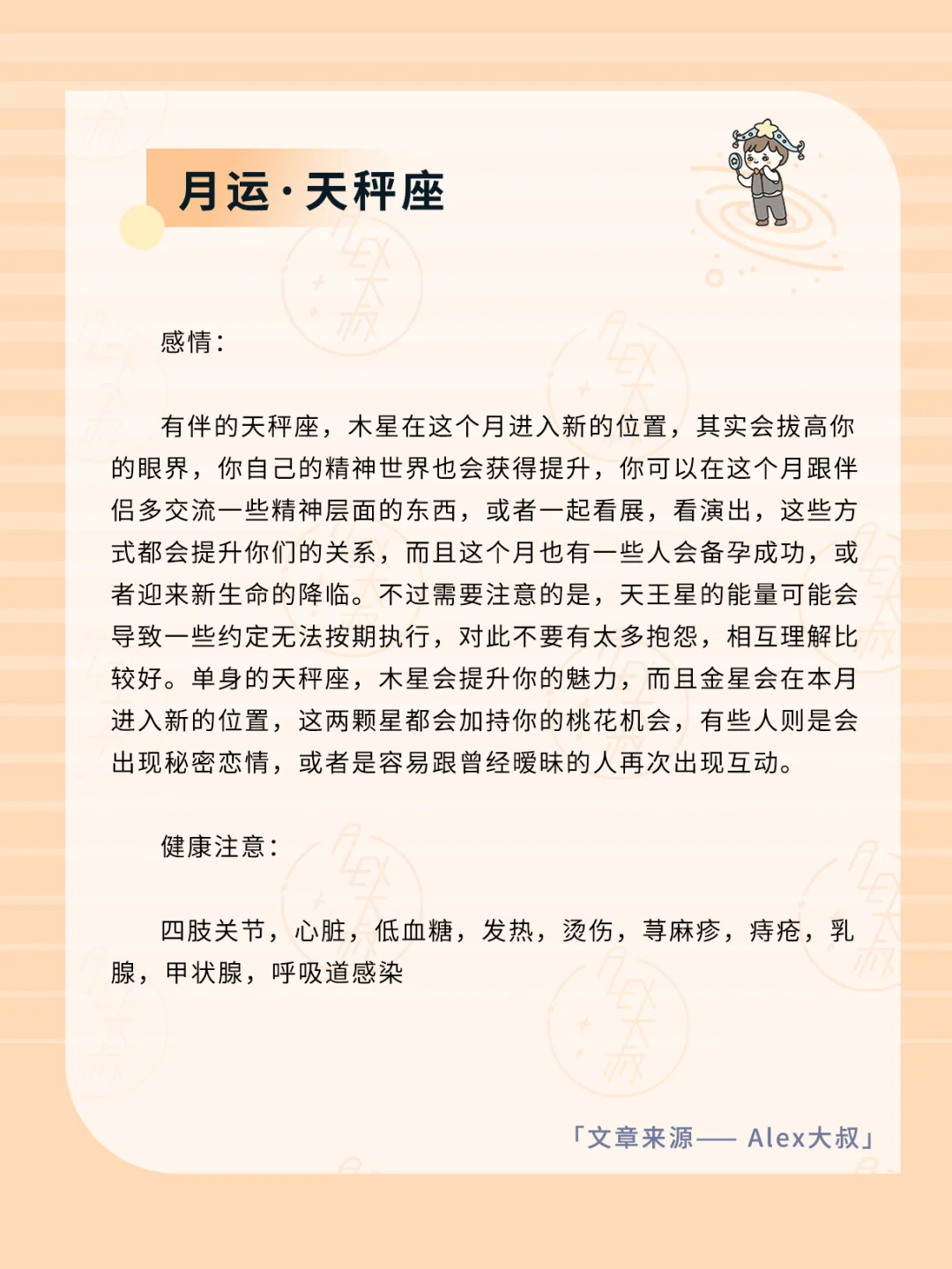 月运·天秤座

感情：

有伴的天秤座，木星在这个月进入新的位置，其实会拔高你的眼界，你自己的精神世界也会获得提升，你可以在这个月跟伴侣多交流一些精神层面的东西，或者一起看展，看演出，这些方式都会提升你们的关系，而且这个月也有一些人会备孕成功，或者迎来新生命的降临。不过需要注意的是，天王星的能量可能会导致一些约定无法按期执行，对此不要有太多抱怨，相互理解比较好。单身的天秤座，木星会提升你的魅力，而且金星会在本月进入新的位置，这两颗星都会加持你的桃花机会，有些人则是会出现秘密恋情，或者是容易跟曾经暧昧的人再次出现互动。

健康注意：

四肢关节，心脏，低血糖，发热，烫伤，荨麻疹，痔疮，乳腺，甲状腺，呼吸道感染

「文章来源—— Alex大叔」